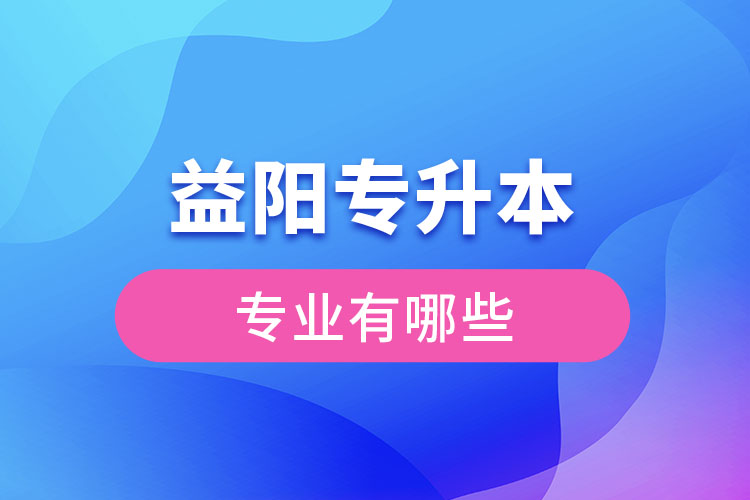 益阳专升本

专业有哪些